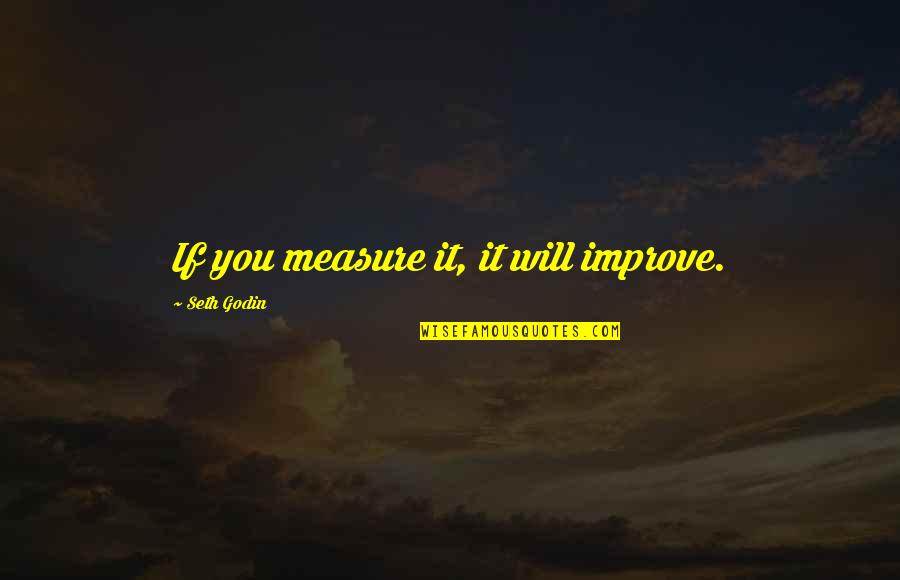 If you measure it, it will improve.

~ Seth Godin

WISEFAMOUSQUOTES.COM